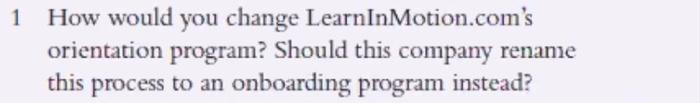 1 How would you change LearnInMotion.com's orientation program? Should this company rename this process to an onboarding program instead?